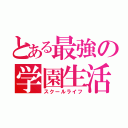 とある最強の
学園生活
スクールライフ